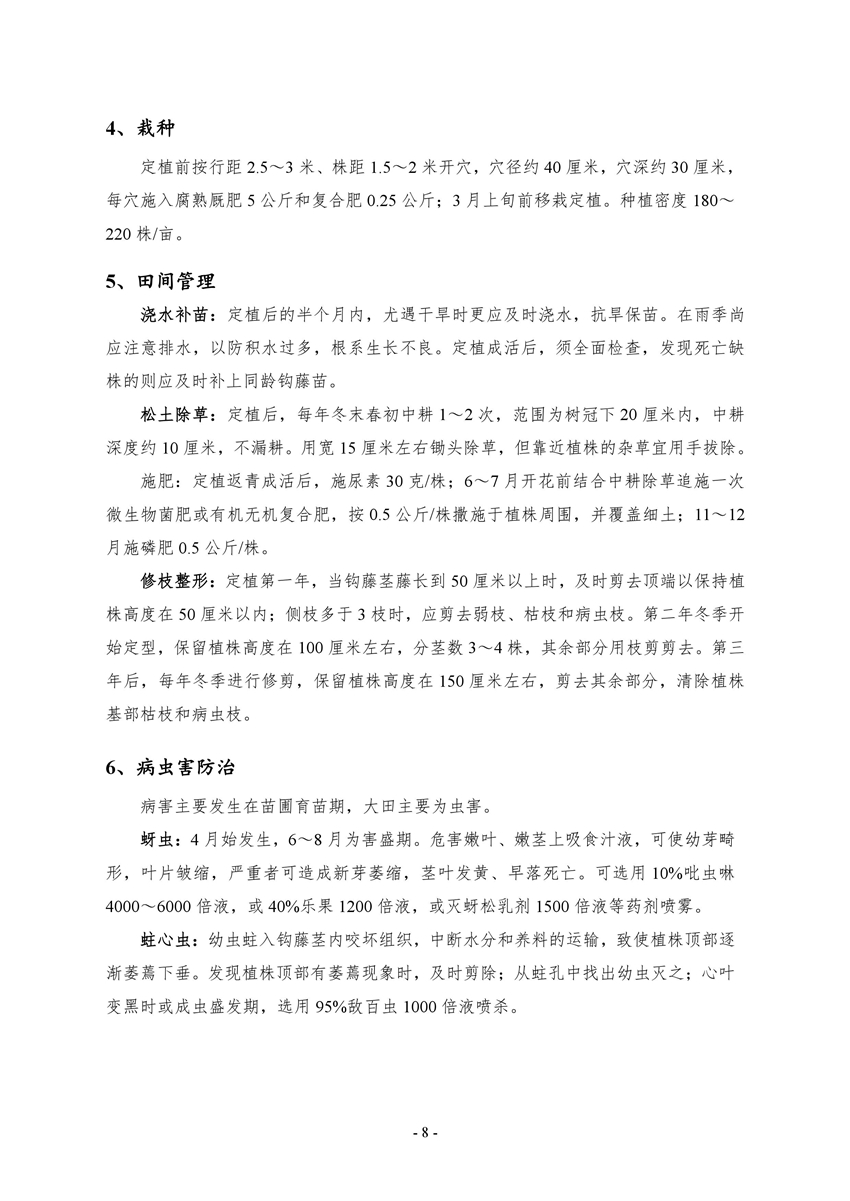 4、栽种

定植前按行距 2.5～3 米、株距 1.5～2 米开穴，穴径约 40 厘米，穴深约 30 厘米，每穴施入腐熟厩肥 5 公斤和复合肥 0.25 公斤；3 月上旬前移栽定植。种植密度 180～220 株/亩。

5、田间管理

浇水补苗：定植后的半个月内，尤遇干旱时更应及时浇水，抗旱保苗。在雨季尚应注意排水，以防积水过多，根系生长不良。定植成活后，须全面检查，发现死亡缺株的则应及时补上同龄钩藤苗。

松土除草：定植后，每年冬末春初中耕 1～2 次，范围为树冠下 20 厘米内，中耕深度约 10 厘米，不漏耕。用宽 15 厘米左右锄头除草，但靠近植株的杂草宜用手拔除。

施肥：定植返青成活后，施尿素 30 克/株；6～7 月开花前结合中耕除草追施一次微生物菌肥或有机无机复合肥，按 0.5 公斤/株撒施于植株周围，并覆盖细土；11～12 月施磷肥 0.5 公斤/株。

修枝整形：定植第一年，当钩藤茎藤长到 50 厘米以上时，及时剪去顶端以保持植株高度在 50 厘米以内；侧枝多于 3 枝时，应剪去弱枝、枯枝和病虫枝。第二年冬季开始定型，保留植株高度在 100 厘米左右，分茎数 3～4 株，其余部分用枝剪剪去。第三年后，每年冬季进行修剪，保留植株高度在 150 厘米左右，剪去其余部分，清除植株基部枯枝和病虫枝。

6、病虫害防治

病害主要发生在苗圃育苗期，大田主要为虫害。

蚜虫：4 月始发生，6～8 月为害盛期。危害嫩叶、嫩茎上吸食汁液，可使幼芽畸形，叶片皱缩，严重者可造成新芽萎缩，茎叶发黄、早落死亡。可选用 10%吡虫啉 4000～6000 倍液，或 40%乐果 1200 倍液，或灭蚜松乳剂 1500 倍液等药剂喷雾。

蛀心虫：幼虫蛀入钩藤茎内咬坏组织，中断水分和养料的运输，致使植株顶部逐渐萎蔫下垂。发现植株顶部有萎蔫现象时，及时剪除；从蛀孔中找出幼虫灭之；心叶变黑时或成虫盛发期，选用 95%敌百虫 1000 倍液喷杀。

- 8 -